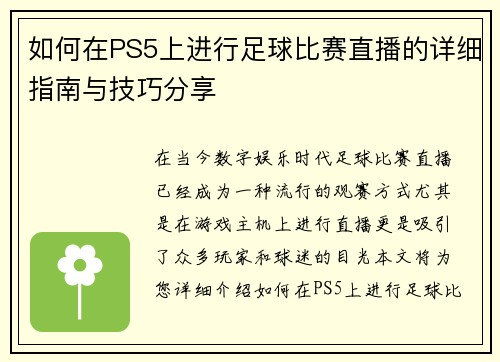 如何在PS5上进行足球比赛直播的详细指南与技巧分享

在当今数字娱乐时代足球比赛直播已经成为一种流行的观赛方式尤其是在游戏主机上进行直播更是吸引了众多玩家和球迷的目光本文将为您详细介绍如何在PS5上进行足球比